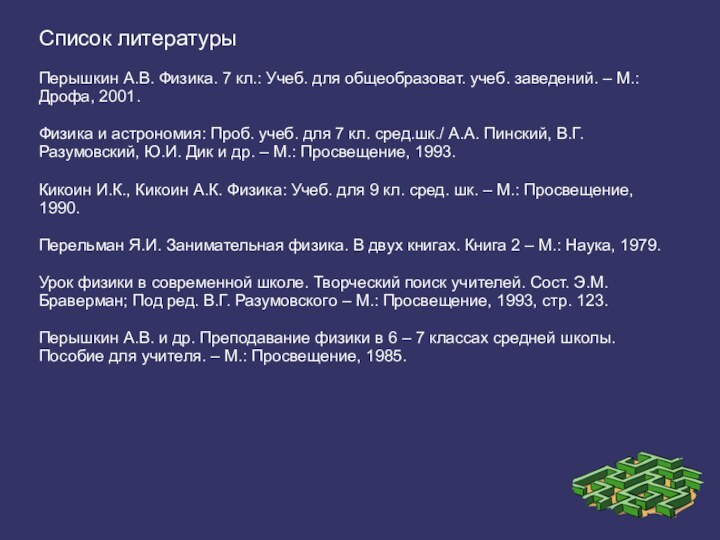 Список литературы

Перышкин А.В. Физика. 7 кл.: Учеб. для общеобразоват. учеб. заведений. – М.: Дрофа, 2001.

Физика и астрономия: Проб. учеб. для 7 кл. сред.шк./ А.А. Пинский, В.Г. Разумовский, Ю.И. Дик и др. – М.: Просвещение, 1993.

Кикоин И.К., Кикоин А.К. Физика: Учеб. для 9 кл. сред. шк. – М.: Просвещение, 1990.

Перельман Я.И. Занимательная физика. В двух книгах. Книга 2 – М.: Наука, 1979.

Урок физики в современной школе. Творческий поиск учителей. Сост. Э.М. Браверман; Под ред. В.Г. Разумовского – М.: Просвещение, 1993, стр. 123.

Перышкин А.В. и др. Преподавание физики в 6 – 7 классах средней школы. Пособие для учителя. – М.: Просвещение, 1985.